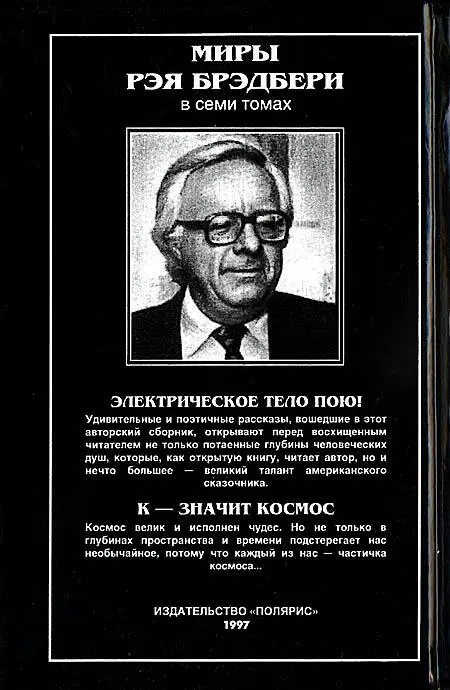 МИРЫ
РЭЯ БРЭДБЕРИ
в семи томах

ЭЛЕКТРИЧЕСКОЕ ТЕЛО ПОЮ!

Удивительные и поэтичные рассказы, вошедшие в этот авторский сборник, открывают перед восхищенным читателем не только потаенные глубины человеческих душ, которые, как открытую книгу, читает автор, но и нечто большее — великий талант американского сказочника.

К — ЗНАЧИТ КОСМОС

Космос велик и исполнен чудес. Но не только в глубинах пространства и времени подстерегает нас необычайное, потому что каждый из нас — частичка космоса...

ИЗДАТЕЛЬСТВО «ПОЛЯРИС»
1997